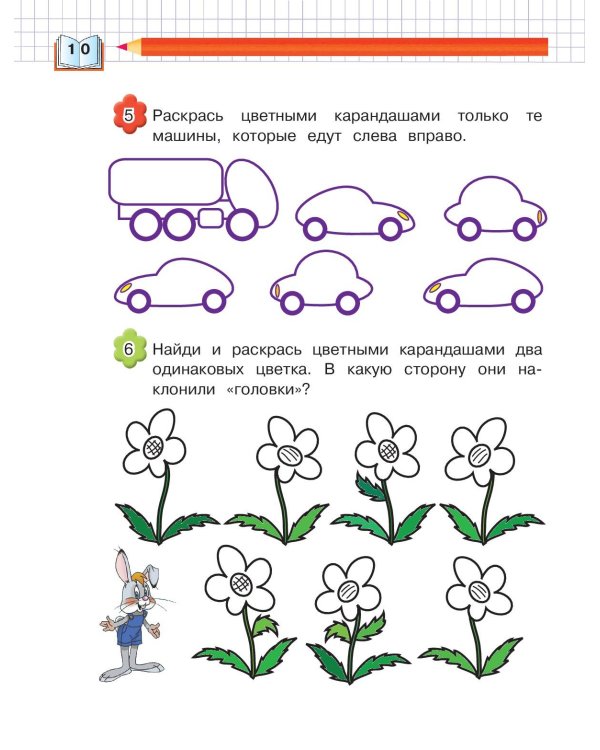 10

5 Раскрась цветными карандашами только те машины, которые едут слева вправо.

6 Найди и раскрась цветными карандашами два одинаковых цветка. В какую сторону они наклонили «головки»?